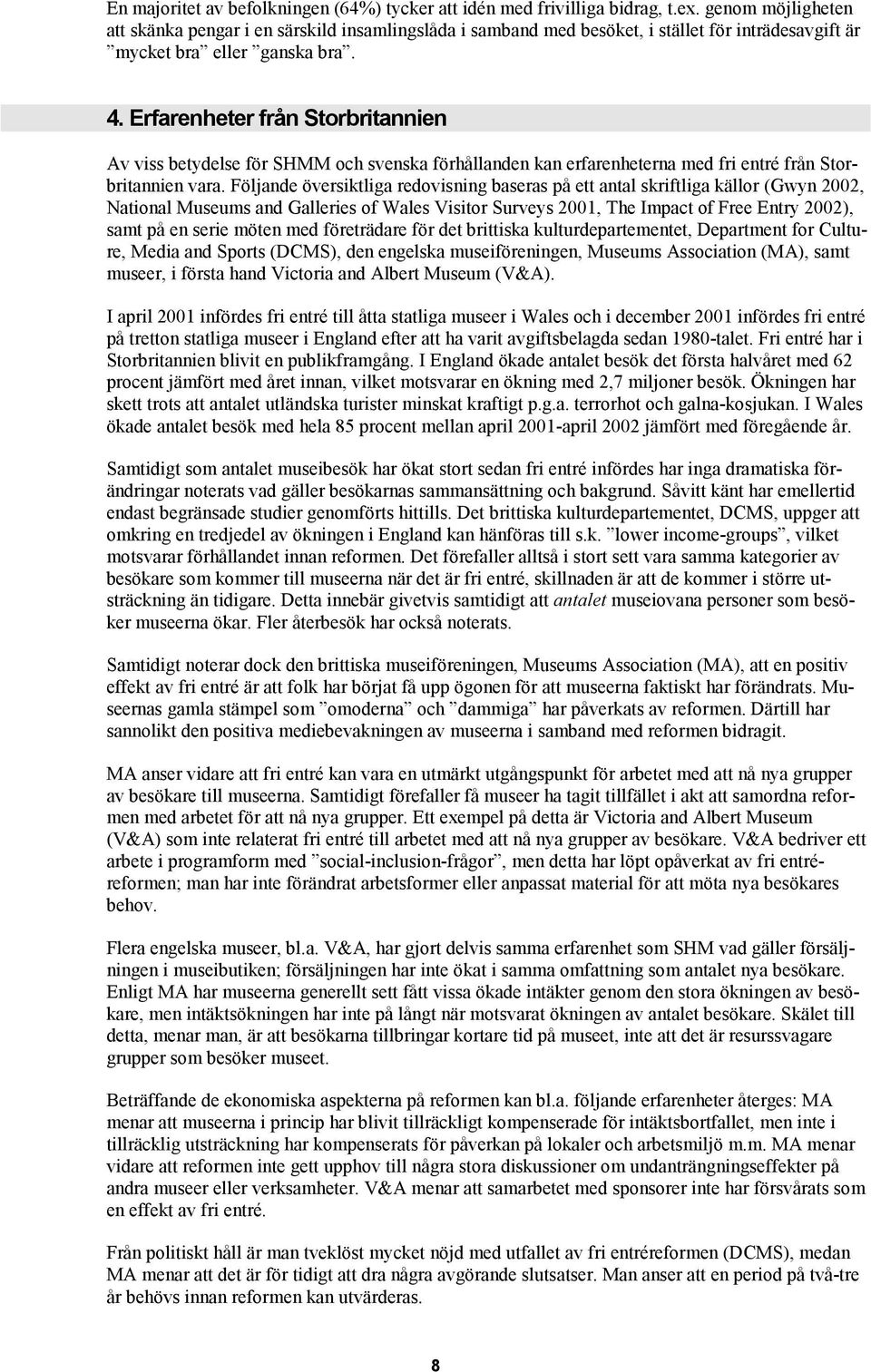 En majoritet av befolkningen (64%) tycker att idén med frivilliga bidrag, t.ex. genom möjligheten att skänka pengar i en särskild insamlingslåda i samband med besöket, i stället för inträdesavgift är ”mycket bra” eller ”ganska bra”.

4. Erfarenheter från Storbritannien

Av viss betydelse för SHMM och svenska förhållanden kan erfarenheterna med fri entré från Storbritannien vara. Följande översiktliga redovisning baseras på ett antal skriftliga källor (Gwyn 2002, National Museums and Galleries of Wales Visitor Surveys 2001, The Impact of Free Entry 2002), samt på en serie möten med företrädare för det brittiska kulturdepartementet, Department for Culture, Media and Sports (DCMS), den engelska museiföreningen, Museums Association (MA), samt museer, i första hand Victoria and Albert Museum (V&A).

I april 2001 infördes fri entré till åtta statliga museer i Wales och i december 2001 infördes fri entré på tretton statliga museer i England efter att ha varit avgiftsbelagda sedan 1980-talet. Fri entré har i Storbritannien blivit en publikframgång. I England ökade antalet besök det första halvåret med 62 procent jämfört med året innan, vilket motsvarar en ökning med 2,7 miljoner besök. Ökningen har skett trots att antalet utländska turister minskat kraftigt p.g.a. terrorhot och galna-kosjukan. I Wales ökade antalet besök med hela 85 procent mellan april 2001-april 2002 jämfört med föregående år.

Samtidigt som antalet museibesök har ökat stort sedan fri entré infördes har inga dramatiska förändringar noterats vad gäller besökarnas sammansättning och bakgrund. Såvitt känt har emellertid endast begränsade studier genomförts hittills. Det brittiska kulturdepartementet, DCMS, uppger att omkring en tredjedel av ökningen i England kan hänföras till s.k. ”lower income-groups”, vilket motsvarar förhållandet innan reformen. Det förefaller alltså i stort sett vara samma kategorier av besökare som kommer till museerna när det är fri entré, skillnaden är att de kommer i större utsträckning än tidigare. Detta innebär givetvis samtidigt att antalet museiovana personer som besöker museerna ökar. Fler återbesök har också noterats.

Samtidigt noterar dock den brittiska museiföreningen, Museums Association (MA), att en positiv effekt av fri entré är att folk har börjat få upp ögonen för att museerna faktiskt har förändrats. Museernas gamla stämpel som ”omoderna” och ”dammiga” har påverkats av reformen. Därtill har sannolikt den positiva mediebevakningen av museerna i samband med reformen bidragit.

MA anser vidare att fri entré kan vara en utmärkt utgångspunkt för arbetet med att nå nya grupper av besökare till museerna. Samtidigt förefaller få museer ha tagit tillfället i akt att samordna reformen med arbetet för att nå nya grupper. Ett exempel på detta är Victoria and Albert Museum (V&A) som inte relaterat fri entré till arbetet med att nå nya grupper av besökare. V&A bedriver ett arbete i programform med ”social-inclusion-frågor”, men detta har löpt opåverkat av fri entréreformen; man har inte förändrat arbetsformer eller anpassat material för att möta nya besökares behov.

Flera engelska museer, bl.a. V&A, har gjort delvis samma erfarenhet som SHM vad gäller försäljningen i museibutiken; försäljningen har inte ökat i samma omfattning som antalet nya besökare. Enligt MA har museerna generellt sett fått vissa ökade intäkter genom den stora ökningen av besökare, men intäktsökningen har inte på långt när motsvarat ökningen av antalet besökare. Skälet till detta, menar man, är att besökarna tillbringar kortare tid på museet, inte att det är resurssvagare grupper som besöker museet.

Beträffande de ekonomiska aspekterna på reformen kan bl.a. följande erfarenheter återges: MA menar att museerna i princip har blivit tillräckligt kompenserade för intäktsbortfallet, men inte i tillräcklig utsträckning har kompenserats för påverkan på lokaler och arbetsmiljö m.m. MA menar vidare att reformen inte gett upphov till några stora diskussioner om undanträngningseffekter på andra museer eller verksamheter. V&A menar att samarbetet med sponsorer inte har försvårats som en effekt av fri entré.

Från politiskt håll är man tveklöst mycket nöjd med utfallet av fri entréreformen (DCMS), medan MA menar att det är för tidigt att dra några avgörande slutsatser. Man anser att en period på två-tre år behövs innan reformen kan utvärderas.

8